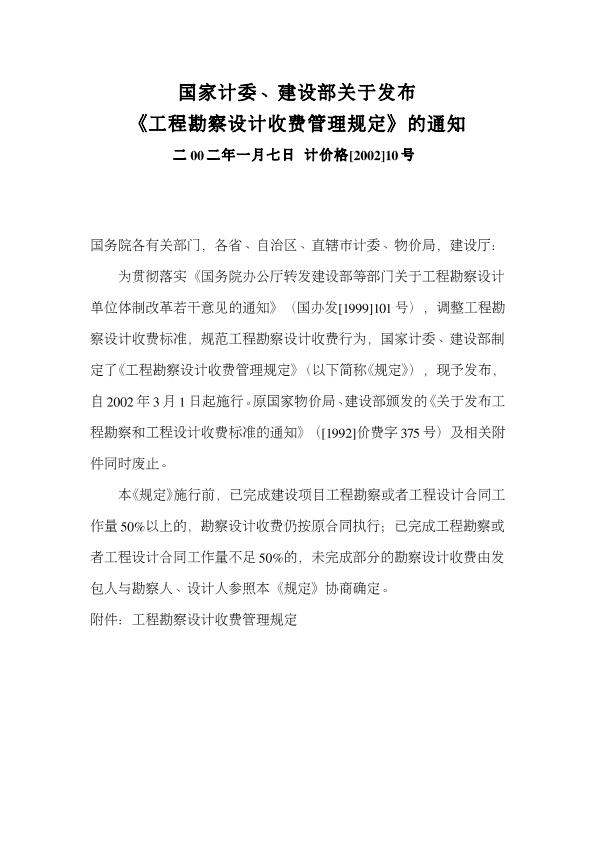 国家计委、建设部关于发布
《工程勘察设计收费管理规定》的通知
二00二年一月七日 计价格[2002]10号

国务院各有关部门，各省、自治区、直辖市计委、物价局，建设厅：

为贯彻落实《国务院办公厅转发建设部等部门关于工程勘察设计单位体制改革若干意见的通知》（国办发[1999]101号），调整工程勘察设计收费标准，规范工程勘察设计收费行为，国家计委、建设部制定了《工程勘察设计收费管理规定》（以下简称《规定》），现予发布，自2002年3月1日起施行。原国家物价局、建设部颁发的《关于发布工程勘察和工程设计收费标准的通知》（[1992]价费字375号）及相关附件同时废止。

本《规定》施行前，已完成建设项目工程勘察或者工程设计合同工作量50%以上的，勘察设计收费仍按原合同执行；已完成工程勘察或者工程设计合同工作量不足50%的，未完成部分的勘察设计收费由发包人与勘察人、设计人参照本《规定》协商确定。

附件：工程勘察设计收费管理规定